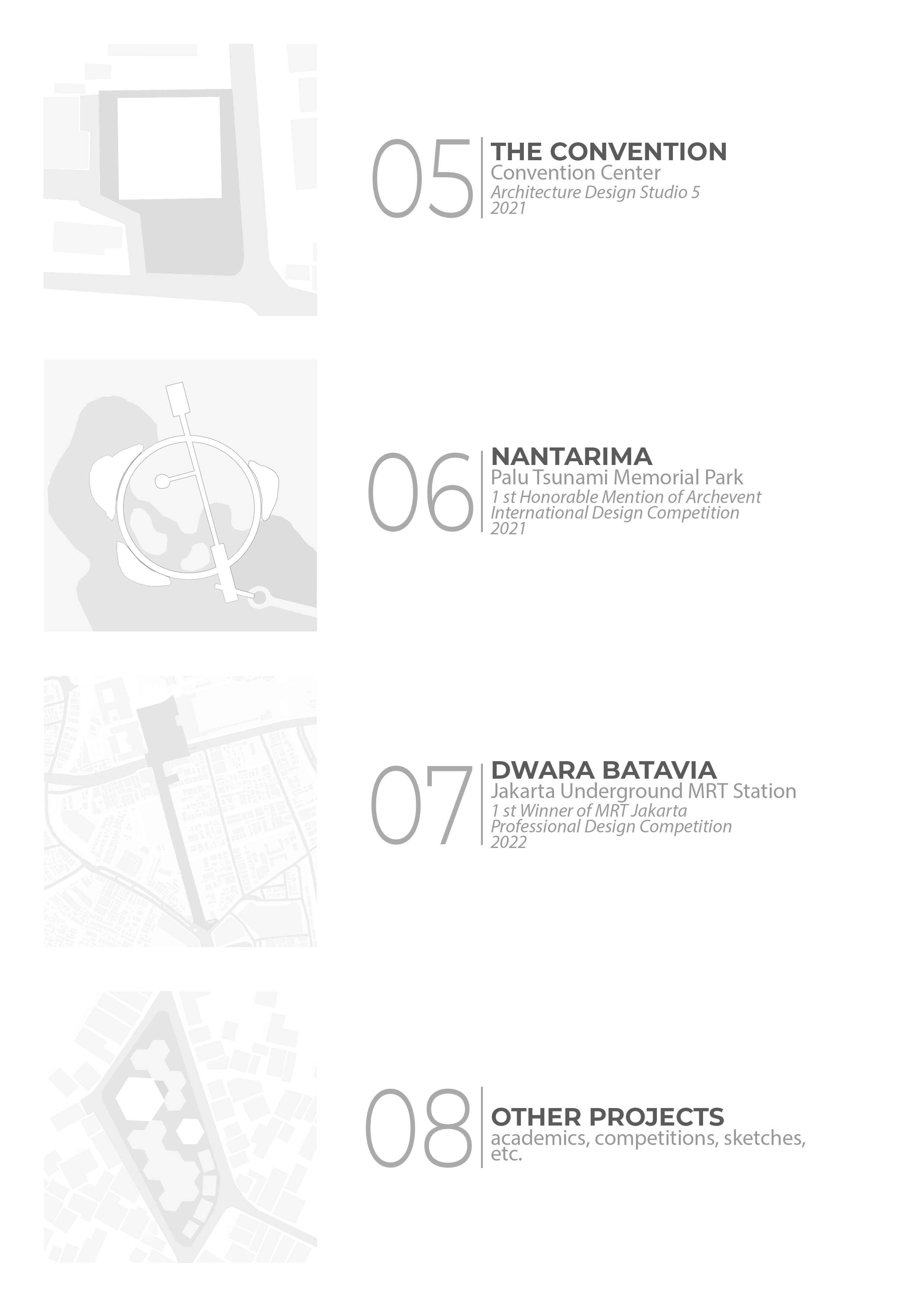 05

THE CONVENTION
Convention Center
Architecture Design Studio 5
2021

06

NANTARIMA
Palu Tsunami Memorial Park
1 st Honorable Mention of Archevent International Design Competition
2021

07

DWARA BATAVIA
Jakarta Underground MRT Station
1 st Winner of MRT Jakarta Professional Design Competition
2022

08

OTHER PROJECTS
academics, competitions, sketches, etc.